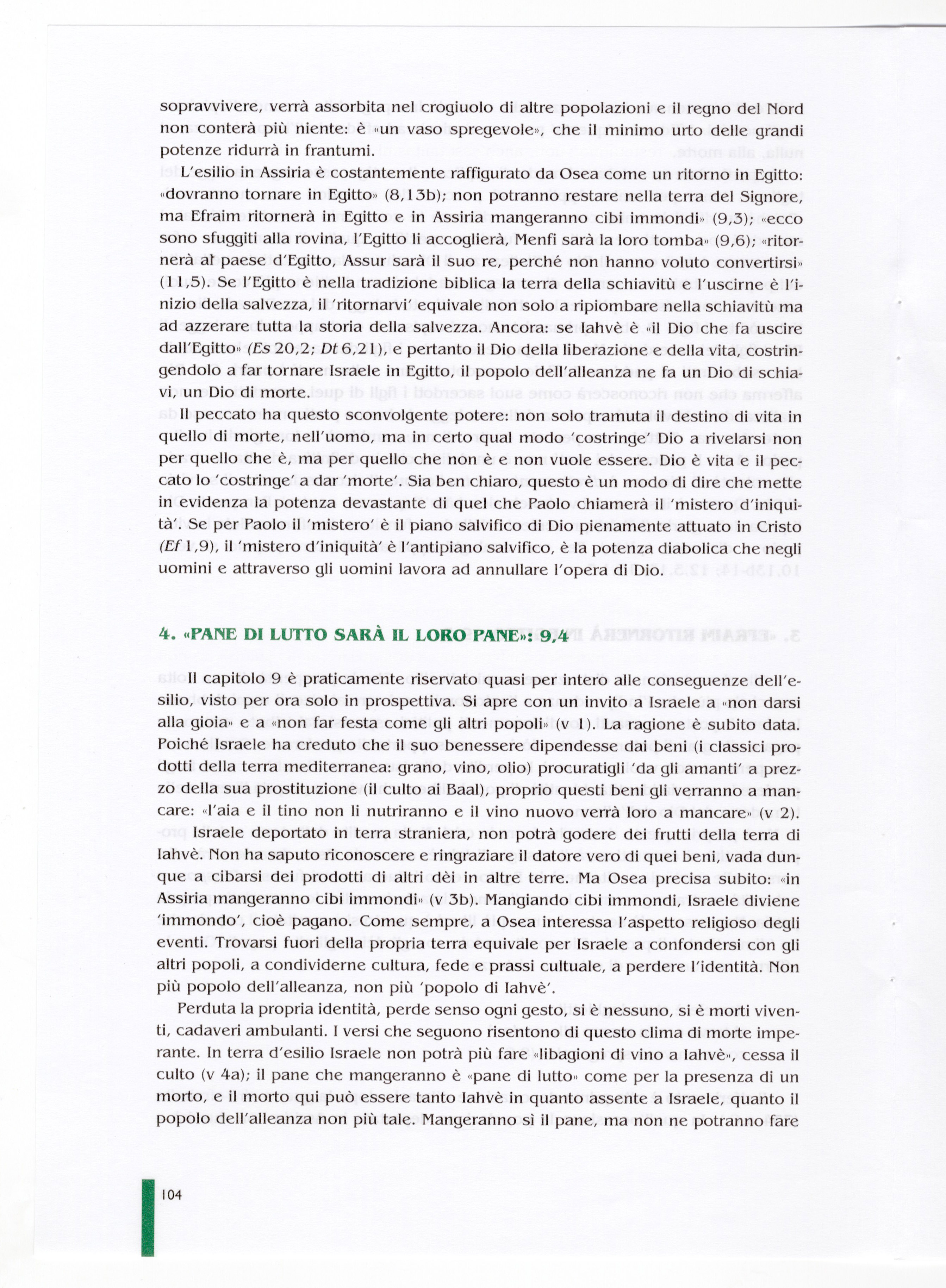 sopravvivere, verrà assorbita nel crogiuolo di altre popolazioni e il regno del Nord non conterà più niente: è «un vaso spregevole», che il minimo urto delle grandi potenze ridurrà in frantumi.

L'esilio in Assiria è costantemente raffigurato da Osea come un ritorno in Egitto: «dovranno tornare in Egitto» (8,13b); non potranno restare nella terra del Signore, ma Efraim ritornerà in Egitto e in Assiria mangeranno cibi immondi» (9,3); «ecco sono sfuggiti alla rovina, l'Egitto li accoglierà, Menfi sarà la loro tomba» (9,6); «ritornerà al paese d'Egitto, Assur sarà il suo re, perché non hanno voluto convertirsi» (11,5). Se l'Egitto è nella tradizione biblica la terra della schiavitù e l'uscirne è l'inizio della salvezza, il 'ritornarvi' equivale non solo a ripiombare nella schiavitù ma ad azzerare tutta la storia della salvezza. Ancora: se Iahvè è «il Dio che fa uscire dall'Egitto» (Es 20,2; Dt 6,21), e pertanto il Dio della liberazione e della vita, costringendolo a far tornare Israele in Egitto, il popolo dell'alleanza ne fa un Dio di schiavi, un Dio di morte.

Il peccato ha questo sconvolgente potere: non solo tramuta il destino di vita in quello di morte, nell'uomo, ma in certo qual modo 'costringe' Dio a rivelarsi non per quello che è, ma per quello che non è e non vuole essere. Dio è vita e il peccato lo 'costringe' a dar 'morte'. Sia ben chiaro, questo è un modo di dire che mette in evidenza la potenza devastante di quel che Paolo chiamerà il 'mistero d'iniquità'. Se per Paolo il 'mistero' è il piano salvifico di Dio pienamente attuato in Cristo (Ef 1,9), il 'mistero d'iniquità' è l'antipiano salvifico, è la potenza diabolica che negli uomini e attraverso gli uomini lavora ad annullare l'opera di Dio.

4. «PANE DI LUTTO SARÀ IL LORO PANE»: 9,4

Il capitolo 9 è praticamente riservato quasi per intero alle conseguenze dell'esilio, visto per ora solo in prospettiva. Si apre con un invito a Israele a «non darsi alla gioia» e a «non far festa come gli altri popoli» (v 1). La ragione è subito data. Poiché Israele ha creduto che il suo benessere dipendesse dai beni (i classici prodotti della terra mediterranea: grano, vino, olio) procuratigli 'da gli amanti' a prezzo della sua prostituzione (il culto ai Baal), proprio questi beni gli verranno a mancare: «l'aia e il tino non li nutriranno e il vino nuovo verrà loro a mancare» (v 2).

Israele deportato in terra straniera, non potrà godere dei frutti della terra di Iahvè. Non ha saputo riconoscere e ringraziare il datore vero di quei beni, vada dunque a cibarsi dei prodotti di altri dèi in altre terre. Ma Osea precisa subito: «in Assiria mangeranno cibi immondi» (v 3b). Mangiando cibi immondi, Israele diviene 'immondo', cioè pagano. Come sempre, a Osea interessa l'aspetto religioso degli eventi. Trovarsi fuori della propria terra equivale per Israele a confondersi con gli altri popoli, a condividerne cultura, fede e prassi cultuale, a perdere l'identità. Non più popolo dell'alleanza, non più 'popolo di Iahvè'.

Perduta la propria identità, perde senso ogni gesto, si è nessuno, si è morti viventi, cadaveri ambulanti. I versi che seguono risentono di questo clima di morte imperante. In terra d'esilio Israele non potrà più fare «libagioni di vino a Iahvè», cessa il culto (v 4a); il pane che mangeranno è «pane di lutto» come per la presenza di un morto, e il morto qui può essere tanto Iahvè in quanto assente a Israele, quanto il popolo dell'alleanza non più tale. Mangeranno sì il pane, ma non ne potranno fare

104